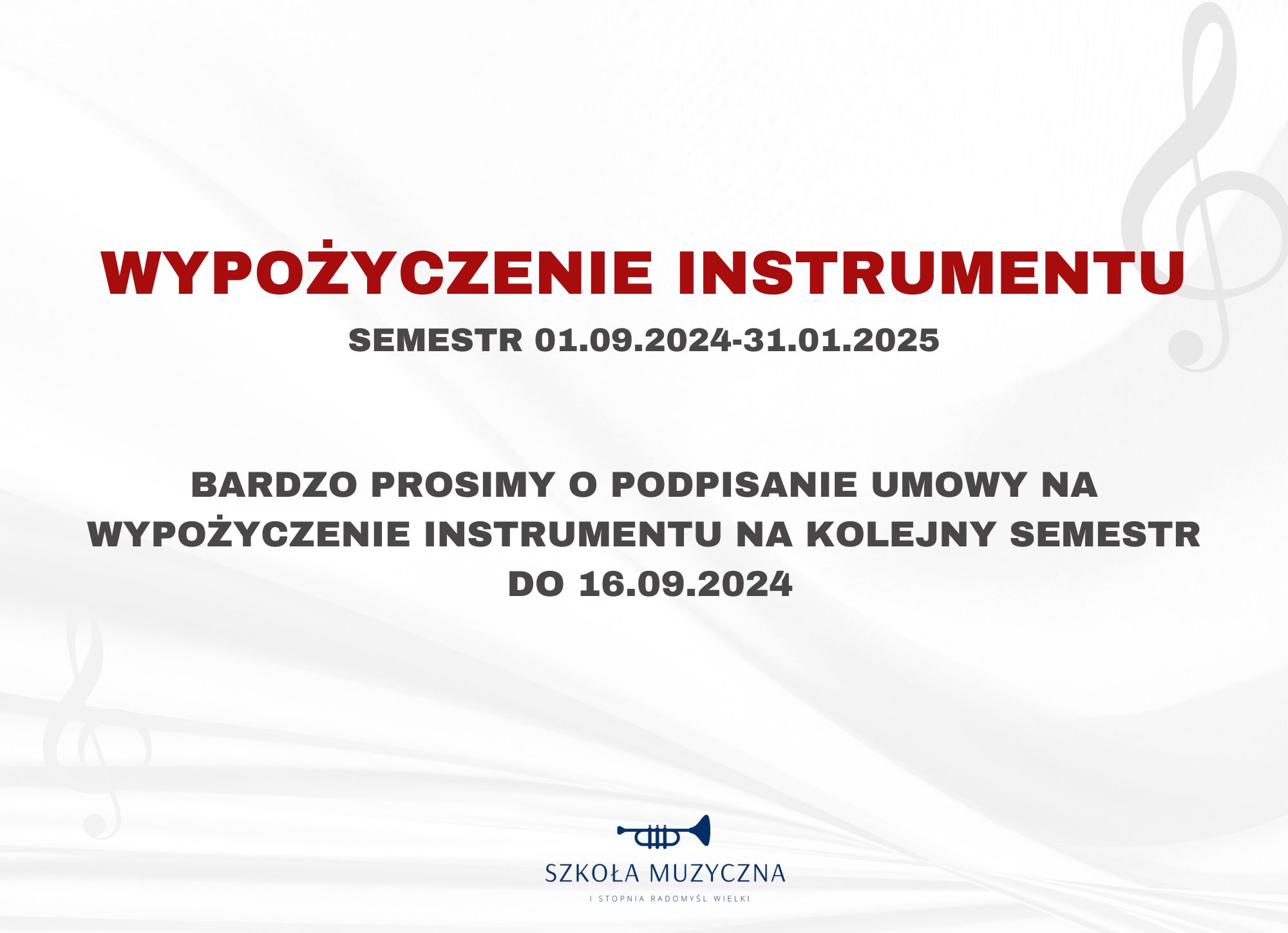 WYPOŻYCZENIE INSTRUMENTU

SEMESTR 01.09.2024-31.01.2025

BARDZO PROSIMY O PODPISANIE UMOWY NA WYPOŻYCZENIE INSTRUMENTU NA KOLEJNY SEMESTR DO 16.09.2024

SZKOŁA MUZYCZNA

I STOPNIA RADOMYŚL WIELKI